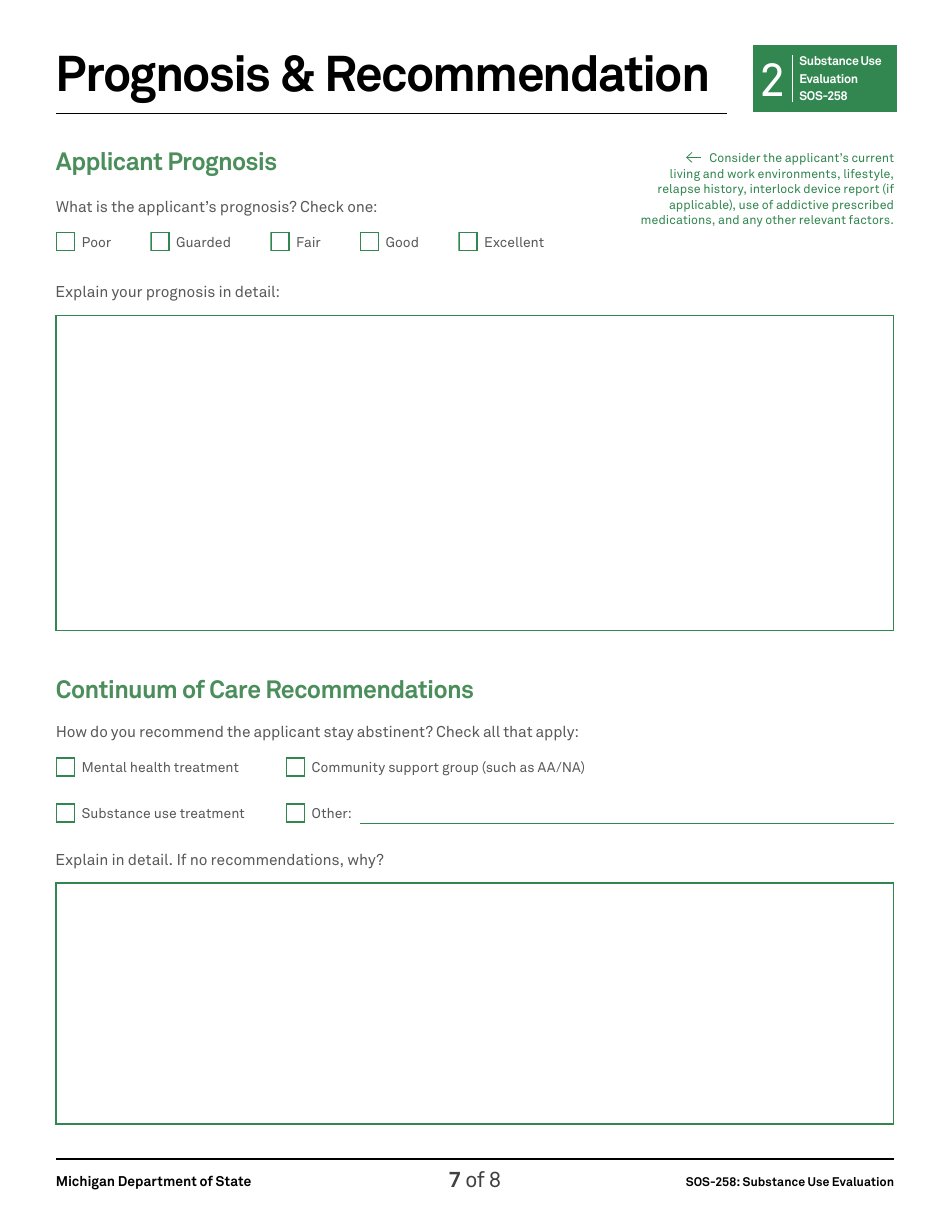 Prognosis & Recommendation

2 Substance Use Evaluation SOS-258

Applicant Prognosis

← Consider the applicant's current living and work environments, lifestyle, relapse history, interlock device report (if applicable), use of addictive prescribed medications, and any other relevant factors.

What is the applicant's prognosis? Check one:

Poor Guarded Fair Good Excellent

Explain your prognosis in detail:

Continuum of Care Recommendations

How do you recommend the applicant stay abstinent? Check all that apply:

Mental health treatment Community support group (such as AA/NA)

Substance use treatment Other:

Explain in detail. If no recommendations, why?

Michigan Department of State 7 of 8 SOS-258: Substance Use Evaluation